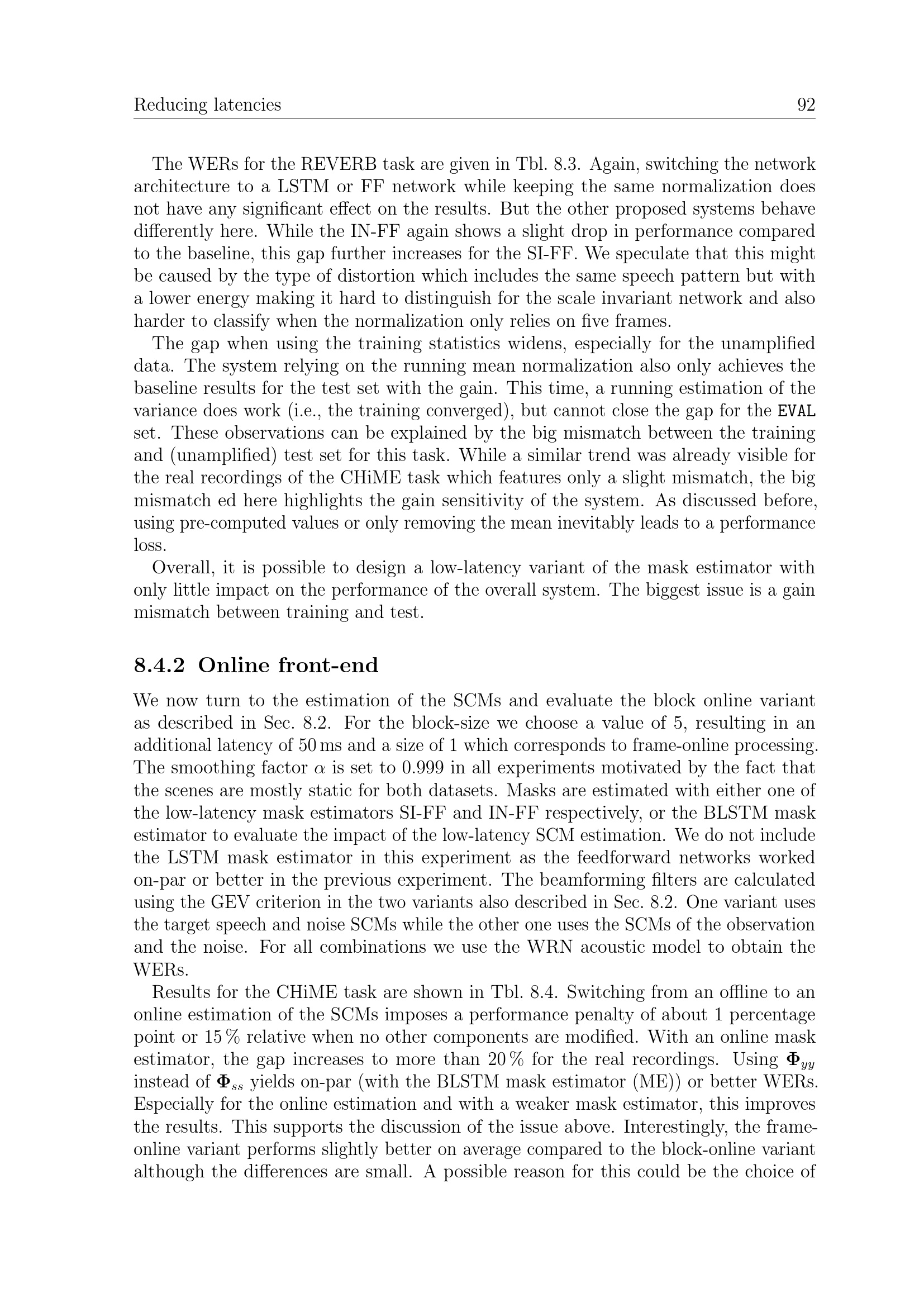 Reducing latencies 92

The WERs for the REVERB task are given in Tbl. 8.3. Again, switching the network architecture to a LSTM or FF network while keeping the same normalization does not have any significant effect on the results. But the other proposed systems behave differently here. While the IN-FF again shows a slight drop in performance compared to the baseline, this gap further increases for the SI-FF. We speculate that this might be caused by the type of distortion which includes the same speech pattern but with a lower energy making it hard to distinguish for the scale invariant network and also harder to classify when the normalization only relies on five frames.

The gap when using the training statistics widens, especially for the unamplified data. The system relying on the running mean normalization also only achieves the baseline results for the test set with the gain. This time, a running estimation of the variance does work (i.e., the training converged), but cannot close the gap for the EVAL set. These observations can be explained by the big mismatch between the training and (unamplified) test set for this task. While a similar trend was already visible for the real recordings of the CHiME task which features only a slight mismatch, the big mismatch ed here highlights the gain sensitivity of the system. As discussed before, using pre-computed values or only removing the mean inevitably leads to a performance loss.

Overall, it is possible to design a low-latency variant of the mask estimator with only little impact on the performance of the overall system. The biggest issue is a gain mismatch between training and test.

8.4.2 Online front-end

We now turn to the estimation of the SCMs and evaluate the block online variant as described in Sec. 8.2. For the block-size we choose a value of 5, resulting in an additional latency of 50 ms and a size of 1 which corresponds to frame-online processing. The smoothing factor $\alpha$ is set to 0.999 in all experiments motivated by the fact that the scenes are mostly static for both datasets. Masks are estimated with either one of the low-latency mask estimators SI-FF and IN-FF respectively, or the BLSTM mask estimator to evaluate the impact of the low-latency SCM estimation. We do not include the LSTM mask estimator in this experiment as the feedforward networks worked on-par or better in the previous experiment. The beamforming filters are calculated using the GEV criterion in the two variants also described in Sec. 8.2. One variant uses the target speech and noise SCMs while the other one uses the SCMs of the observation and the noise. For all combinations we use the WRN acoustic model to obtain the WERs.

Results for the CHiME task are shown in Tbl. 8.4. Switching from an offline to an online estimation of the SCMs imposes a performance penalty of about 1 percentage point or 15 % relative when no other components are modified. With an online mask estimator, the gap increases to more than 20 % for the real recordings. Using $\mathbf{\Phi}_{yy}$ instead of $\mathbf{\Phi}_{ss}$ yields on-par (with the BLSTM mask estimator (ME)) or better WERs. Especially for the online estimation and with a weaker mask estimator, this improves the results. This supports the discussion of the issue above. Interestingly, the frame-online variant performs slightly better on average compared to the block-online variant although the differences are small. A possible reason for this could be the choice of